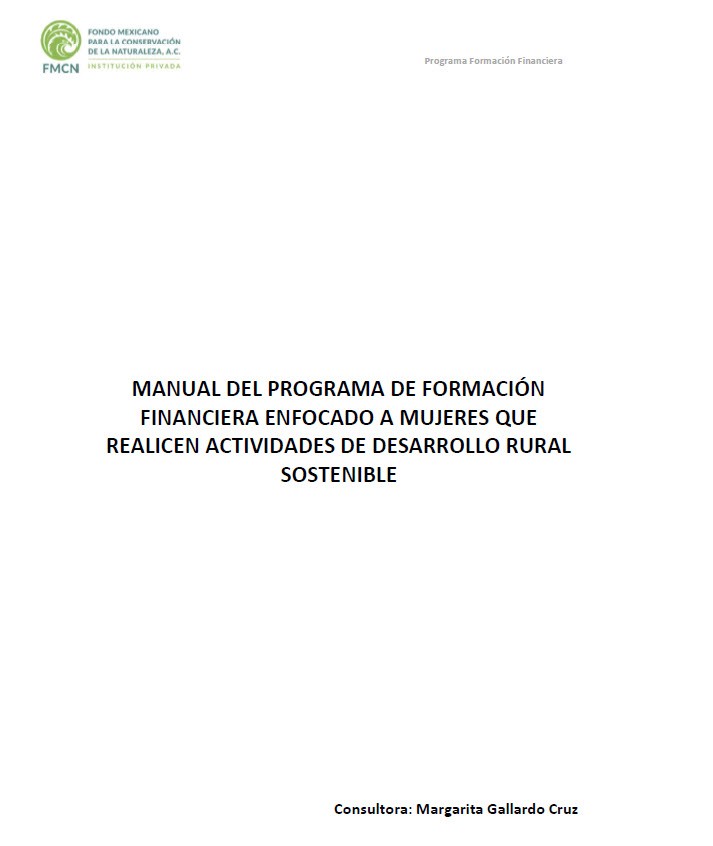 FONDO MEXICANO
PARA LA CONSERVACIÓN
DE LA NATURALEZA, A.C.
FMCN
INSTITUCIÓN PRIVADA

Programa Formación Financiera

MANUAL DEL PROGRAMA DE FORMACIÓN FINANCIERA ENFOCADO A MUJERES QUE REALICEN ACTIVIDADES DE DESARROLLO RURAL SOSTENIBLE

Consultora: Margarita Gallardo Cruz